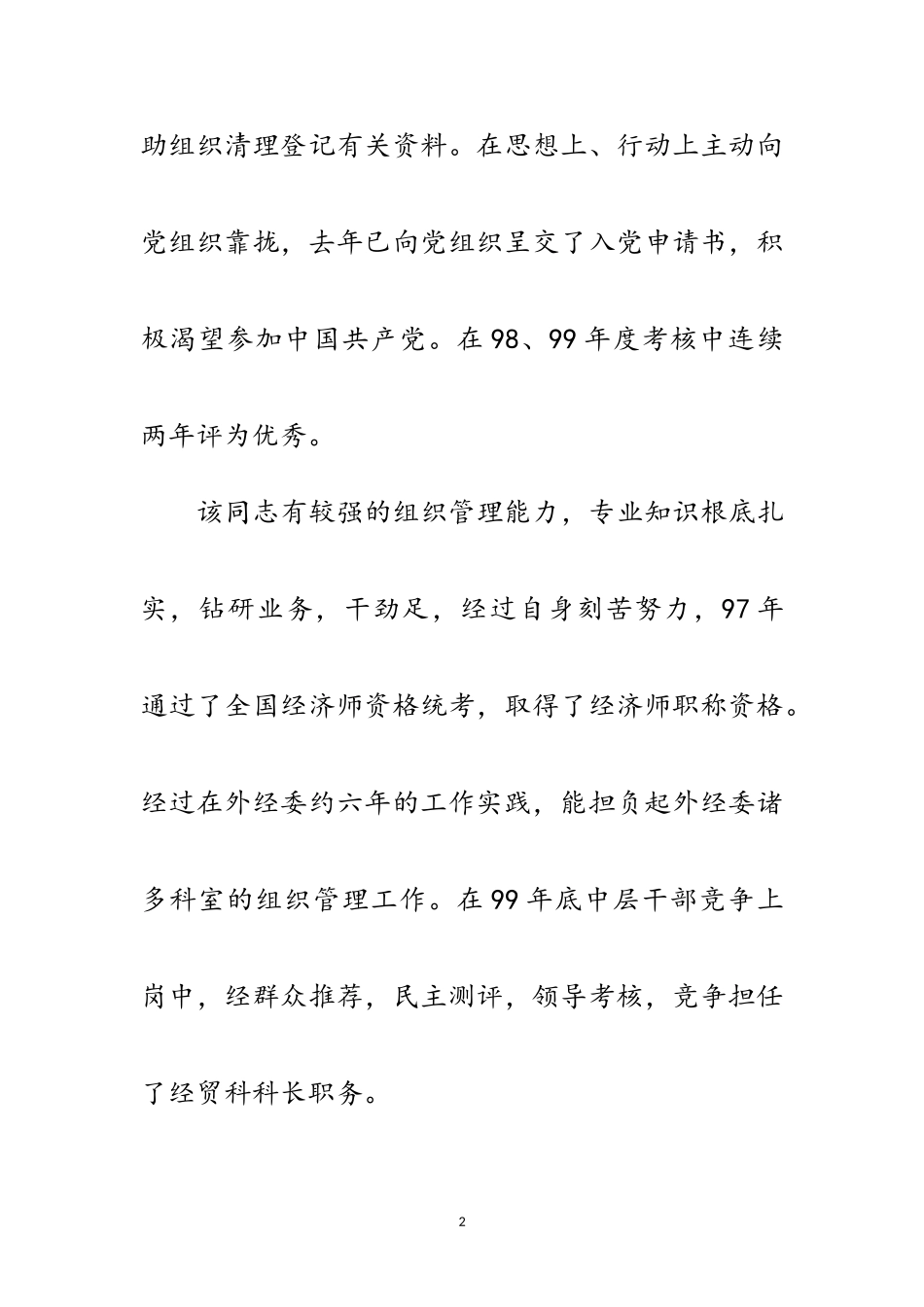 助组织清理登记有关资料。在思想上、行动上主动向党组织靠拢，去年已向党组织呈交了入党申请书，积极渴望参加中国共产党。在98、99年度考核中连续两年评为优秀。

该同志有较强的组织管理能力，专业知识根底扎实，钻研业务，干劲足，经过自身刻苦努力，97年通过了全国经济师资格统考，取得了经济师职称资格。经过在外经委约六年的工作实践，能担负起外经委诸多科室的组织管理工作。在99年底中层干部竞争上岗中，经群众推荐，民主测评，领导考核，竞争担任了经贸科科长职务。

2